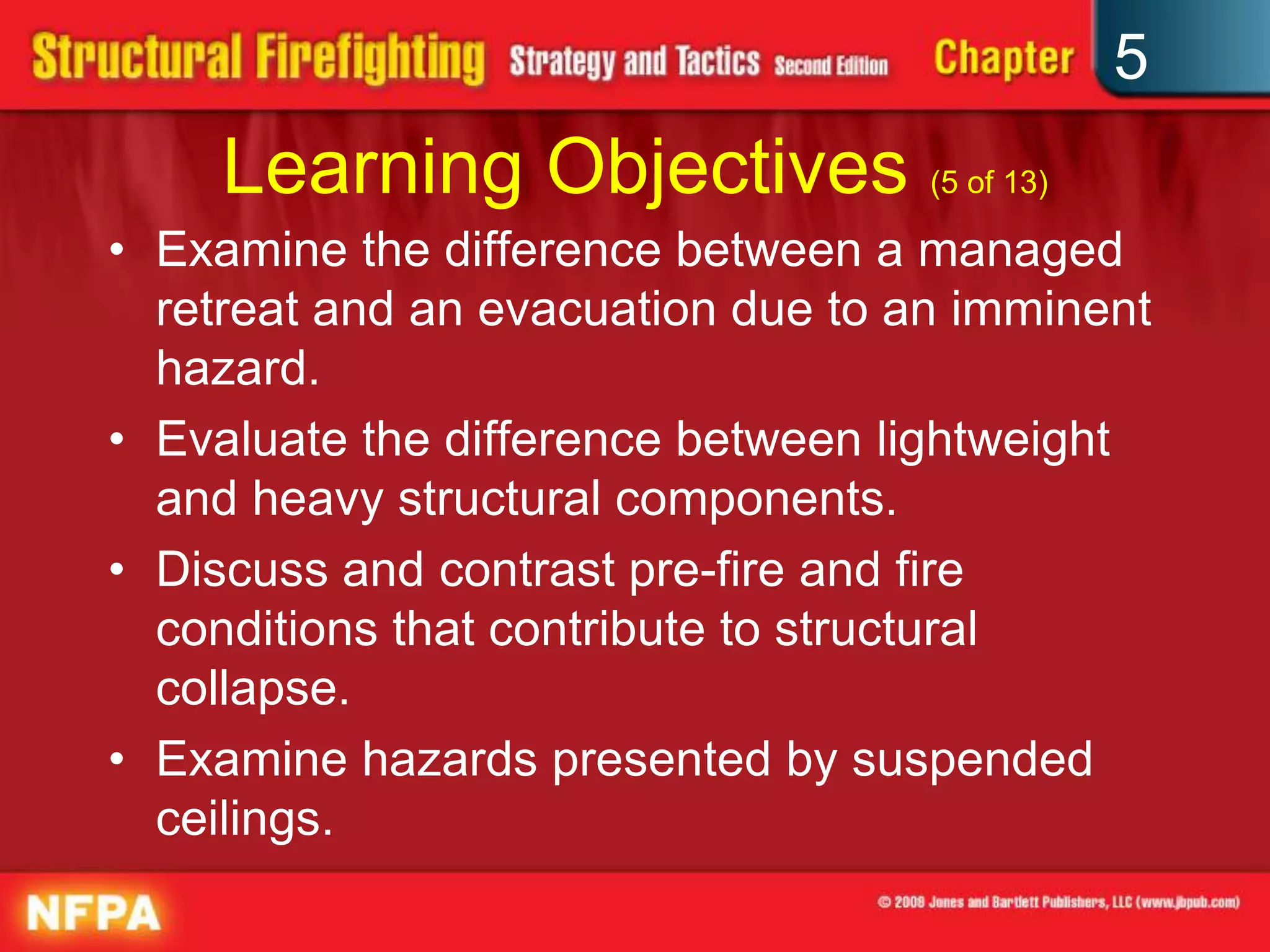 Structural Firefighting Strategy and Tactics Second Edition Chapter 5

Learning Objectives (5 of 13)

• Examine the difference between a managed retreat and an evacuation due to an imminent hazard.

• Evaluate the difference between lightweight and heavy structural components.

• Discuss and contrast pre-fire and fire conditions that contribute to structural collapse.

• Examine hazards presented by suspended ceilings.

NFPA

© 2008 Jones and Bartlett Publishers, LLC (www.jbpub.com)